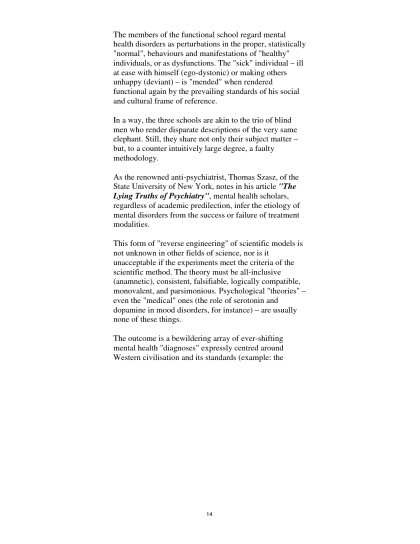 The members of the functional school regard mental health disorders as perturbations in the proper, statistically "normal", behaviours and manifestations of "healthy" individuals, or as dysfunctions. The "sick" individual – ill at ease with himself (ego-dystonic) or making others unhappy (deviant) – is "mended" when rendered functional again by the prevailing standards of his social and cultural frame of reference.

In a way, the three schools are akin to the trio of blind men who render disparate descriptions of the very same elephant. Still, they share not only their subject matter – but, to a counter intuitively large degree, a faulty methodology.

As the renowned anti-psychiatrist, Thomas Szasz, of the State University of New York, notes in his article "The Lying Truths of Psychiatry", mental health scholars, regardless of academic predilection, infer the etiology of mental disorders from the success or failure of treatment modalities.

This form of "reverse engineering" of scientific models is not unknown in other fields of science, nor is it unacceptable if the experiments meet the criteria of the scientific method. The theory must be all-inclusive (anamnetic), consistent, falsifiable, logically compatible, monovalent, and parsimonious. Psychological "theories" – even the "medical" ones (the role of serotonin and dopamine in mood disorders, for instance) – are usually none of these things.

The outcome is a bewildering array of ever-shifting mental health "diagnoses" expressly centred around Western civilisation and its standards (example: the

14